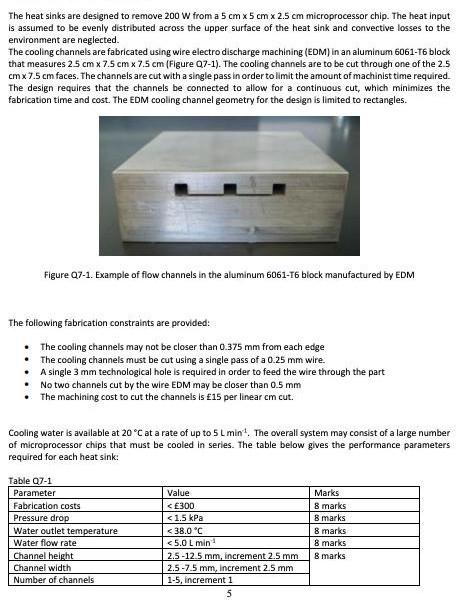 The heat sinks are designed to remove 200 W from a 5 cm x 5 cm x 2.5 cm microprocessor chip. The heat input is assumed to be evenly distributed across the upper surface of the heat sink and convective losses to the environment are neglected.
The cooling channels are fabricated using wire electro discharge machining (EDM) in an aluminum 6061-T6 block that measures 2.5 cm x 7.5 cm x 7.5 cm (Figure Q7-1). The cooling channels are to be cut through one of the 2.5 cm x 7.5 cm faces. The channels are cut with a single pass in order to limit the amount of machinist time required. The design requires that the channels be connected to allow for a continuous cut, which minimizes the fabrication time and cost. The EDM cooling channel geometry for the design is limited to rectangles.

Figure Q7-1. Example of flow channels in the aluminum 6061-T6 block manufactured by EDM

The following fabrication constraints are provided:

• The cooling channels may not be closer than 0.375 mm from each edge
• The cooling channels must be cut using a single pass of a 0.25 mm wire.
• A single 3 mm technological hole is required in order to feed the wire through the part
• No two channels cut by the wire EDM may be closer than 0.5 mm
• The machining cost to cut the channels is £15 per linear cm cut.

Cooling water is available at 20 °C at a rate of up to 5 L min$^{-1}$. The overall system may consist of a large number of microprocessor chips that must be cooled in series. The table below gives the performance parameters required for each heat sink:

Table Q7-1

| Parameter | Value | Marks |
|---|---|---|
| Fabrication costs | < £300 | 8 marks |
| Pressure drop | < 1.5 kPa | 8 marks |
| Water outlet temperature | < 38.0 °C | 8 marks |
| Water flow rate | < 5.0 L min$^{-1}$ | 8 marks |
| Channel height | 2.5 -12.5 mm, increment 2.5 mm | 8 marks |
| Channel width | 2.5 -7.5 mm, increment 2.5 mm | |
| Number of channels | 1-5, increment 1 | |

5